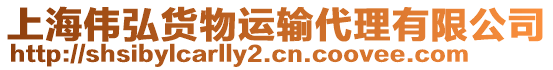 上海伟弘货物运输代理有限公司
http://shsibylcarlly2.cn.coovee.com